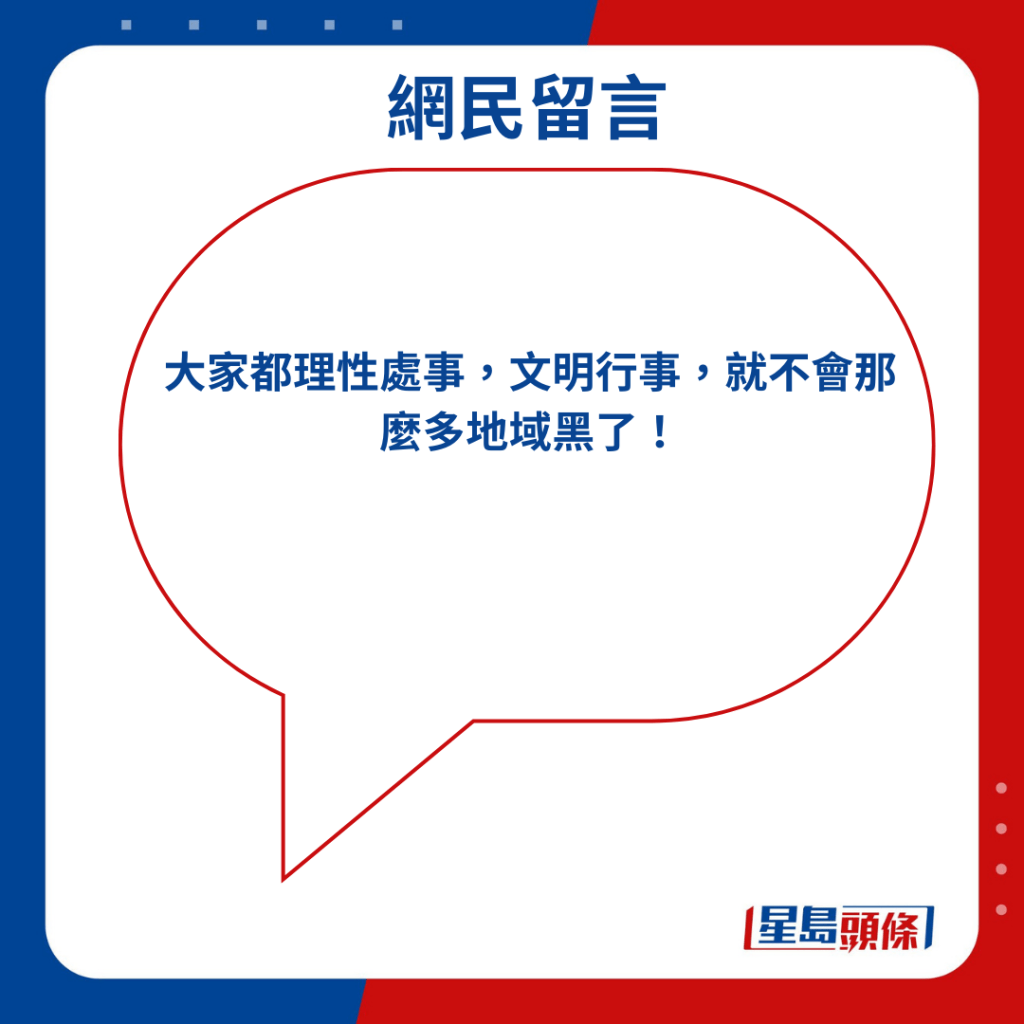 網民留言

大家都理性處事，文明行事，就不會那麼多地域黑了！

星島頭條